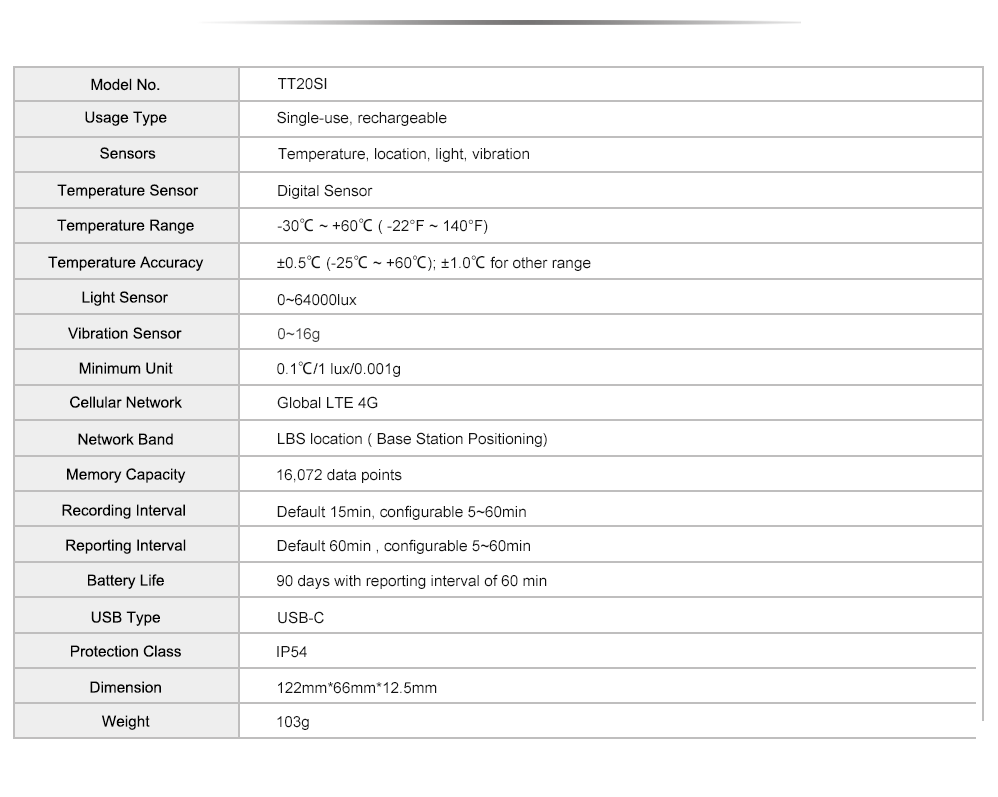 | Model No. | TT20SI |
|---|---|
| Usage Type | Single-use, rechargeable |
| Sensors | Temperature, location, light, vibration |
| Temperature Sensor | Digital Sensor |
| Temperature Range | -30℃ ~ +60℃ ( -22°F ~ 140°F) |
| Temperature Accuracy | ±0.5℃ (-25℃ ~ +60℃); ±1.0℃ for other range |
| Light Sensor | 0~64000lux |
| Vibration Sensor | 0~16g |
| Minimum Unit | 0.1℃/1 lux/0.001g |
| Cellular Network | Global LTE 4G |
| Network Band | LBS location ( Base Station Positioning) |
| Memory Capacity | 16,072 data points |
| Recording Interval | Default 15min, configurable 5~60min |
| Reporting Interval | Default 60min , configurable 5~60min |
| Battery Life | 90 days with reporting interval of 60 min |
| USB Type | USB-C |
| Protection Class | IP54 |
| Dimension | 122mm*66mm*12.5mm |
| Weight | 103g |